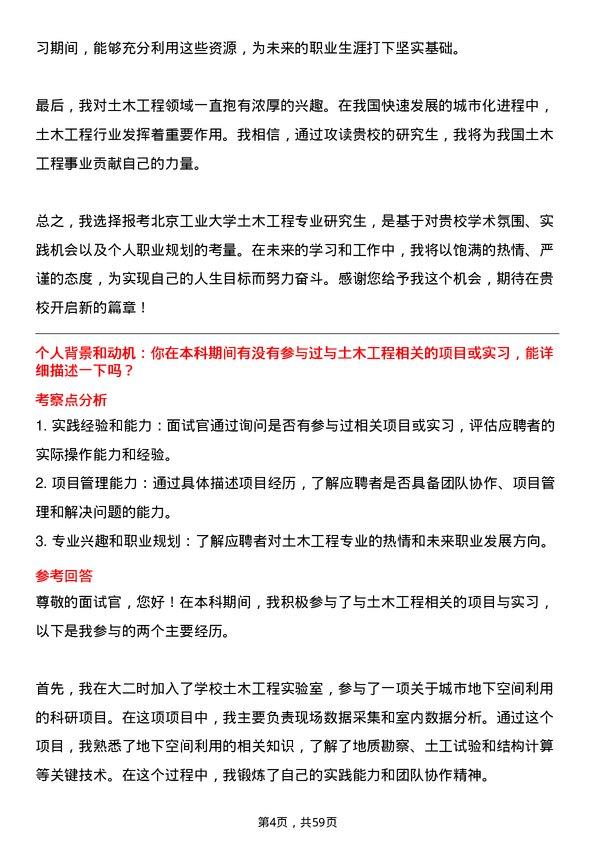 习期间，能够充分利用这些资源，为未来的职业生涯打下坚实基础。

最后，我对土木工程领域一直抱有浓厚的兴趣。在我国快速发展的城市化进程中，土木工程行业发挥着重要作用。我相信，通过攻读贵校的研究生，我将为我国土木工程事业贡献自己的力量。

总之，我选择报考北京工业大学土木工程专业研究生，是基于对贵校学术氛围、实践机会以及个人职业规划的考量。在未来的学习和工作中，我将以饱满的热情、严谨的态度，为实现自己的人生目标而努力奋斗。感谢您给予我这个机会，期待在贵校开启新的篇章！

个人背景和动机：你在本科期间有没有参与过与土木工程相关的项目或实习，能详细描述一下吗？

考察点分析

1. 实践经验和能力：面试官通过询问是否有参与过相关项目或实习，评估应聘者的实际操作能力和经验。

2. 项目管理能力：通过具体描述项目经历，了解应聘者是否具备团队协作、项目管理和解决问题的能力。

3. 专业兴趣和职业规划：了解应聘者对土木工程专业的热情和未来职业发展方向。

参考回答

尊敬的面试官，您好！在本科期间，我积极参与了与土木工程相关的项目与实习，以下是我参与的两个主要经历。

首先，我在大二时加入了学校土木工程实验室，参与了一项关于城市地下空间利用的科研项目。在这项项目中，我主要负责现场数据采集和室内数据分析。通过这个项目，我熟悉了地下空间利用的相关知识，了解了地质勘察、土工试验和结构计算等关键技术。在这个过程中，我锻炼了自己的实践能力和团队协作精神。

第4页，共59页